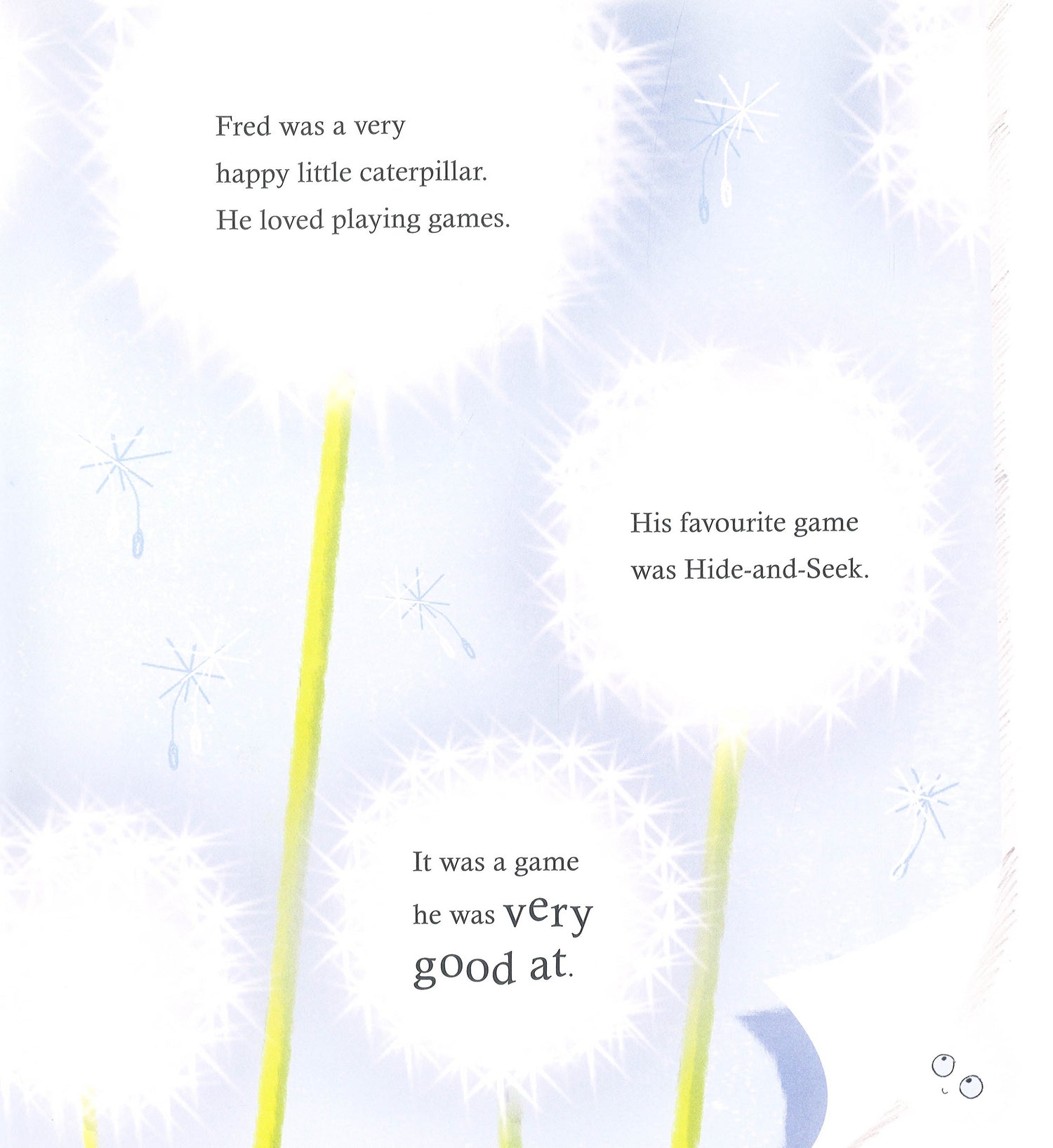 Fred was a very happy little caterpillar. He loved playing games.

His favourite game was Hide-and-Seek.

It was a game he was very good at.